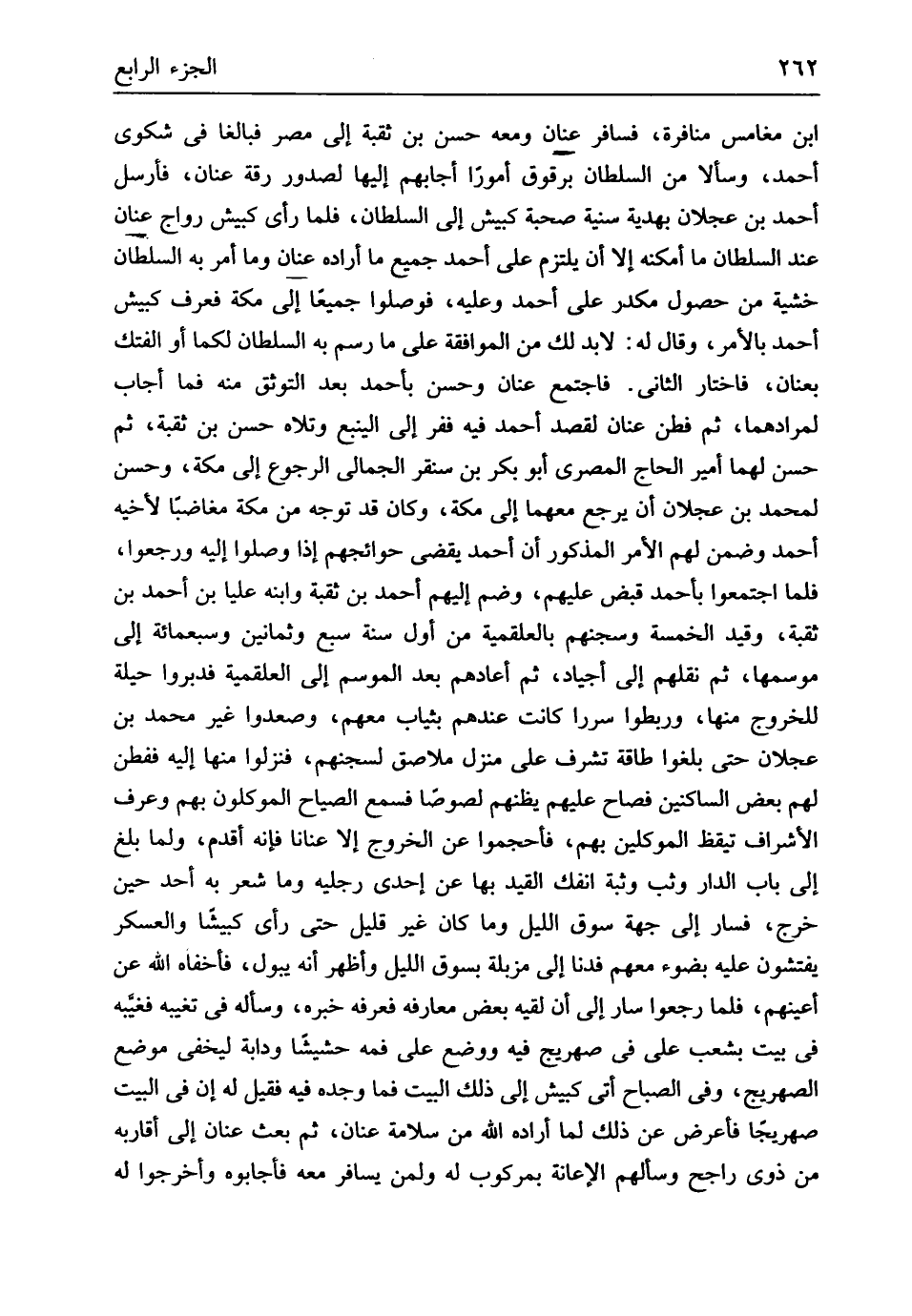 ٢٦٢ الجزء الرابع

ابن مغامس منافرة، فسافر عنان ومعه حسن بن ثقبة إلى مصر فبالغا فى شكوى أحمد، وسألا من السلطان برقوق أمورًا أجابهم إليها لصدور رقة عنان، فأرسل أحمد بن عجلان بهدية سنية صحبة كبيش إلى السلطان، فلما رأى كبيش رواج عنان عند السلطان ما أمكنه إلا أن يلتزم على أحمد جميع ما أراده عنان وما أمر به السلطان خشية من حصول مكدر على أحمد وعليه، فوصلوا جميعًا إلى مكة فعرف كبيش أحمد بالأمر، وقال له: لابد لك من الموافقة على ما رسم به السلطان لكما أو الفتك بعنان، فاختار الثانى. فاجتمع عنان وحسن بأحمد بعد التوثق منه فما أجاب لمرادهما، ثم فطن عنان لقصد أحمد فيه ففر إلى الينبع وتلاه حسن بن ثقبة، ثم حسن لهما أمير الحاج المصرى أبو بكر بن سنقر الجمالى الرجوع إلى مكة، وحسن لمحمد بن عجلان أن يرجع معهما إلى مكة، وكان قد توجه من مكة مغاضبًا لأخيه أحمد وضمن لهم الأمر المذكور أن أحمد يقضى حوائجهم إذا وصلوا إليه ورجعوا، فلما اجتمعوا بأحمد قبض عليهم، وضم إليهم أحمد بن ثقبة وابنه عليا بن أحمد بن ثقبة، وقيد الخمسة وسجنهم بالعلقمية من أول سنة سبع وثمانين وسبعمائة إلى موسمها، ثم نقلهم إلى أجياد، ثم أعادهم بعد الموسم إلى العلقمية فدبروا حيلة للخروج منها، وربطوا سررا كانت عندهم بثياب معهم، وصعدوا غير محمد بن عجلان حتى بلغوا طاقة تشرف على منزل ملاصق لسجنهم، فنزلوا منها إليه ففطن لهم بعض الساكنين فصاح عليهم يظنهم لصوصًا فسمع الصياح الموكلون بهم وعرف الأشراف تيقظ الموكلين بهم، فأحجموا عن الخروج إلا عنانا فإنه أقدم، ولما بلغ إلى باب الدار وثب وثبة انفك القيد بها عن إحدى رجليه وما شعر به أحد حين خرج، فسار إلى جهة سوق الليل وما كان غير قليل حتى رأى كبيشًا والعسكر يفتشون عليه بضوء معهم فدنا إلى مزبلة بسوق الليل وأظهر أنه يبول، فأخفاه الله عن أعينهم، فلما رجعوا سار إلى أن لقيه بعض معارفه فعرفه خبره، وسأله فى تغيبه فغيَّبه فى بيت بشعب على فى صهريج فيه ووضع على فمه حشيشًا ودابة ليخفى موضع الصهريج، وفى الصباح أتى كبيش إلى ذلك البيت فما وجده فيه فقيل له إن فى البيت صهريجًا فأعرض عن ذلك لما أراده الله من سلامة عنان، ثم بعث عنان إلى أقاربه من ذوى راجح وسألهم الإعانة بمركوب له ولمن يسافر معه فأجابوه وأخرجوا له